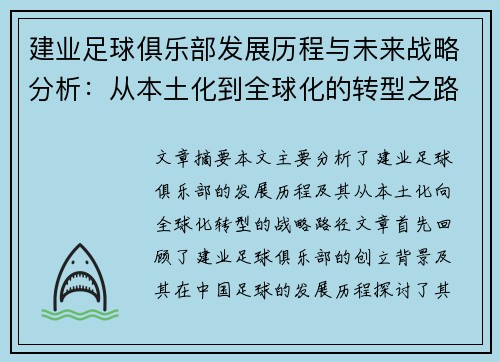 建业足球俱乐部发展历程与未来战略分析：从本土化到全球化的转型之路

文章摘要本文主要分析了建业足球俱乐部的发展历程及其从本土化向全球化转型的战略路径文章首先回顾了建业足球俱乐部的创立背景及其在中国足球的发展历程探讨了其